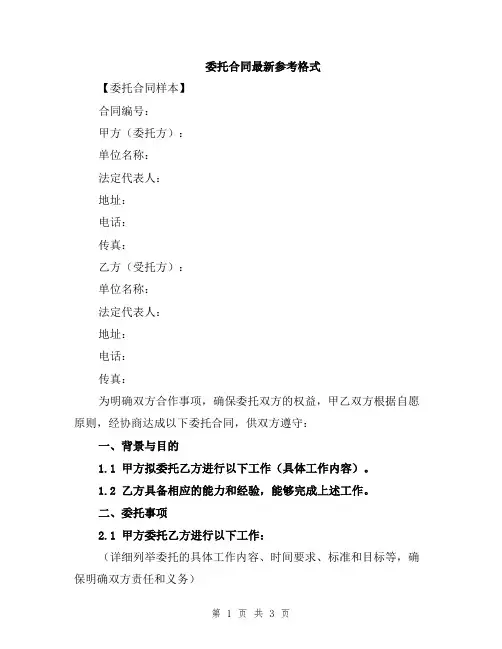 委托合同最新参考格式

【委托合同样本】

合同编号：

甲方（委托方）：

单位名称：

法定代表人：

地址：

电话：

传真：

乙方（受托方）：

单位名称：

法定代表人：

地址：

电话：

传真：

为明确双方合作事项，确保委托双方的权益，甲乙双方根据自愿原则，经协商达成以下委托合同，供双方遵守：

一、背景与目的

1.1 甲方拟委托乙方进行以下工作（具体工作内容）。

1.2 乙方具备相应的能力和经验，能够完成上述工作。

二、委托事项

2.1 甲方委托乙方进行以下工作：

（详细列举委托的具体工作内容、时间要求、标准和目标等，确保明确双方责任和义务）

第 1 页 共 3 页